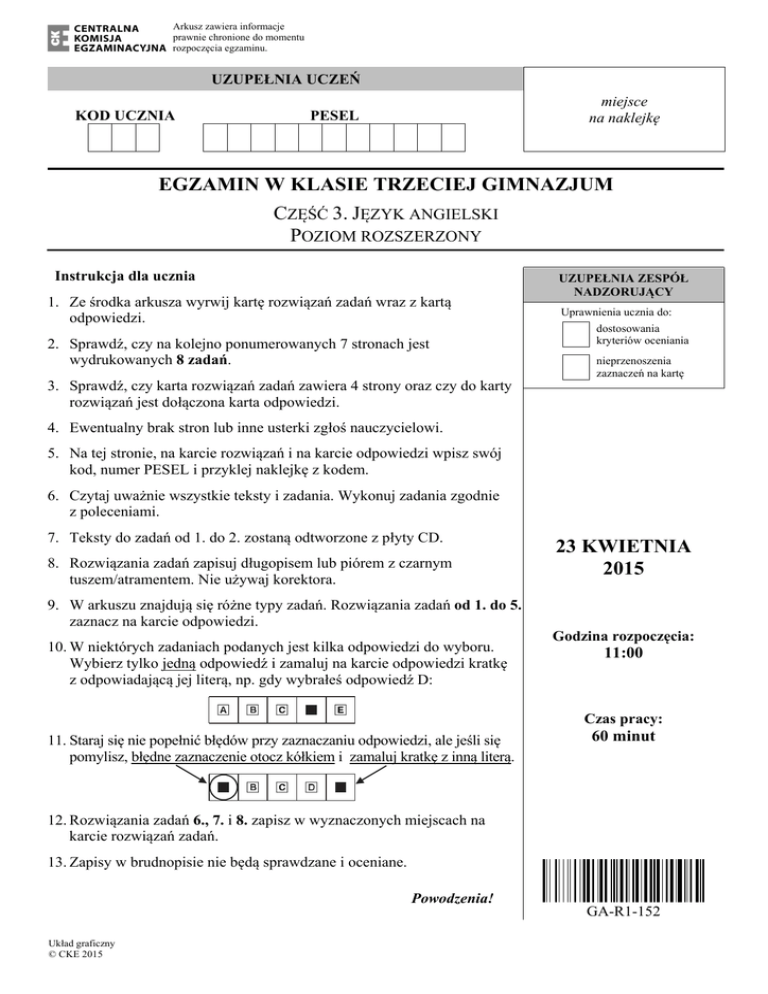 CENTRALNA KOMISJA EGZAMINACYJNA

Arkusz zawiera informacje prawnie chronione do momentu rozpoczęcia egzaminu.

UZUPEŁNIA UCZEŃ

KOD UCZNIA

PESEL

miejsce na naklejkę

EGZAMIN W KLASIE TRZECIEJ GIMNAZJUM

CZĘŚĆ 3. JĘZYK ANGIELSKI
POZIOM ROZSZERZONY

Instrukcja dla ucznia

1. Ze środka arkusza wyrwij kartę rozwiązań zadań wraz z kartą odpowiedzi.

2. Sprawdź, czy na kolejno ponumerowanych 7 stronach jest wydrukowanych 8 zadań.

3. Sprawdź, czy karta rozwiązań zadań zawiera 4 strony oraz czy do karty rozwiązań jest dołączona karta odpowiedzi.

4. Ewentualny brak stron lub inne usterki zgłoś nauczycielowi.

5. Na tej stronie, na karcie rozwiązań i na karcie odpowiedzi wpisz swój kod, numer PESEL i przyklej naklejkę z kodem.

6. Czytaj uważnie wszystkie teksty i zadania. Wykonuj zadania zgodnie z poleceniami.

7. Teksty do zadań od 1. do 2. zostaną odtworzone z płyty CD.

8. Rozwiązania zadań zapisuj długopisem lub piórem z czarnym tuszem/atramentem. Nie używaj korektora.

9. W arkuszu znajdują się różne typy zadań. Rozwiązania zadań od 1. do 5. zaznacz na karcie odpowiedzi.

10. W niektórych zadaniach podanych jest kilka odpowiedzi do wyboru. Wybierz tylko jedną odpowiedź i zamaluj na karcie odpowiedzi kratkę z odpowiadającą jej literą, np. gdy wybrałeś odpowiedź D:

A B C E

11. Staraj się nie popełnić błędów przy zaznaczaniu odpowiedzi, ale jeśli się pomylisz, błędne zaznaczenie otocz kółkiem i zamaluj kratkę z inną literą.

B C D

12. Rozwiązania zadań 6., 7. i 8. zapisz w wyznaczonych miejscach na karcie rozwiązań zadań.

13. Zapisy w brudnopisie nie będą sprawdzane i oceniane.

Powodzenia!

UZUPEŁNIA ZESPÓŁ NADZORUJĄCY

Uprawnienia ucznia do:

dostosowania kryteriów oceniania

nieprzenoszenia zaznaczeń na kartę

23 KWIETNIA 2015

Godzina rozpoczęcia: 11:00

Czas pracy: 60 minut

GA-R1-152

Układ graficzny
© CKE 2015